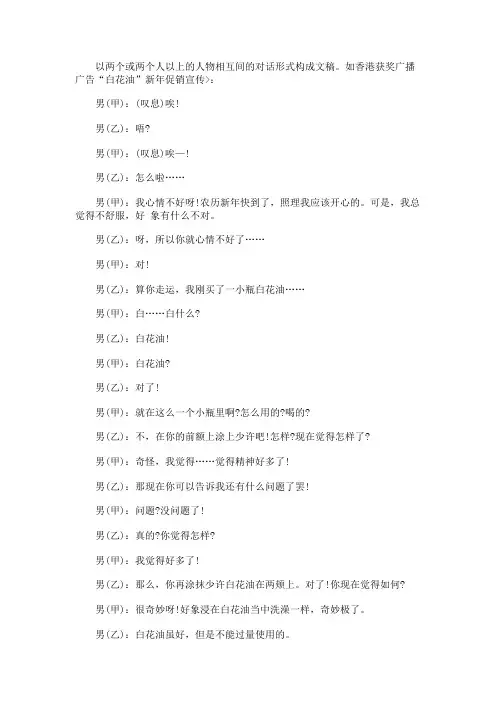 以两个或两个人以上的人物相互间的对话形式构成文稿。如香港获奖广播广告“白花油”新年促销宣传>：

男(甲)：(叹息)唉!

男(乙)：唔?

男(甲)：(叹息)唉—!

男(乙)：怎么啦……

男(甲)：我心情不好呀!农历新年快到了，照理我应该开心的。可是，我总觉得不舒服，好 象有什么不对。

男(乙)：呀，所以你就心情不好了……

男(甲)：对!

男(乙)：算你走运，我刚买了一小瓶白花油……

男(甲)：白……白什么?

男(乙)：白花油!

男(甲)：白花油?

男(乙)：对了!

男(甲)：就在这么一个小瓶里啊?怎么用的?喝的?

男(乙)：不，在你的前额上涂上少许吧!怎样?现在觉得怎样了?

男(甲)：奇怪，我觉得……觉得精神好多了!

男(乙)：那现在你可以告诉我还有什么问题了罢!

男(甲)：问题?没问题了!

男(乙)：真的?你觉得怎样?

男(甲)：我觉得好多了!

男(乙)：那么，你再涂抹少许白花油在两颊上。对了!你现在觉得如何?

男(甲)：很奇妙呀!好象浸在白花油当中洗澡一样，奇妙极了。

男(乙)：白花油虽好，但是不能过量使用的。